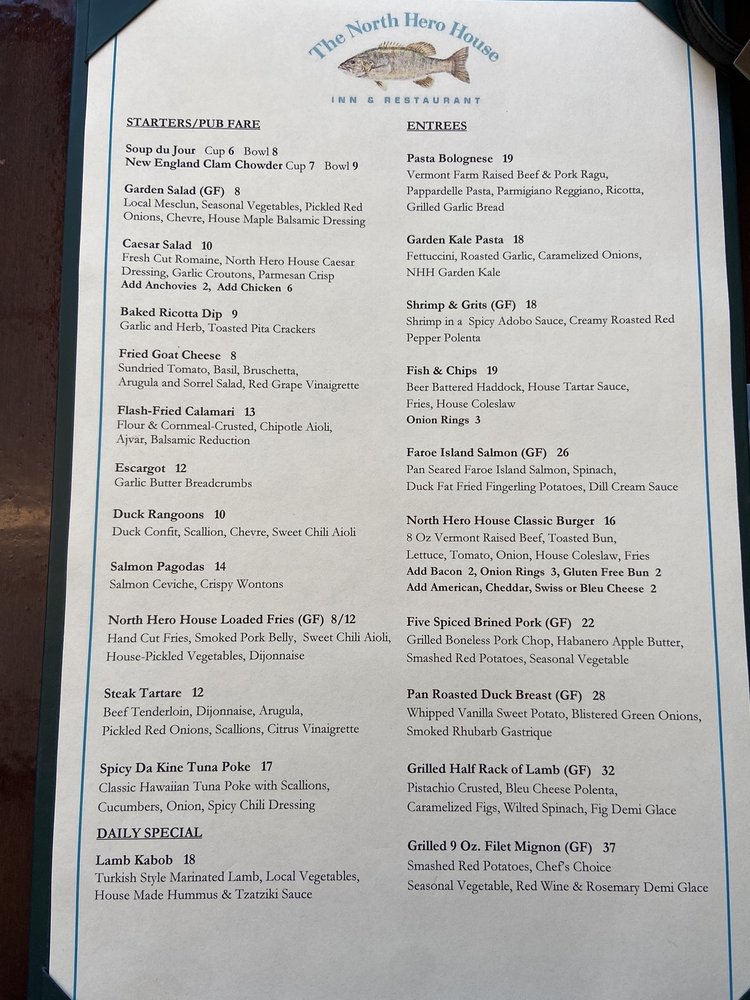 The North Hero House

INN & RESTAURANT

STARTERS/PUB FARE

Soup du Jour Cup 6 Bowl 8
New England Clam Chowder Cup 7 Bowl 9

Garden Salad (GF) 8
Local Mesclun, Seasonal Vegetables, Pickled Red Onions, Chevre, House Maple Balsamic Dressing

Caesar Salad 10
Fresh Cut Romaine, North Hero House Caesar Dressing, Garlic Croutons, Parmesan Crisp
Add Anchovies 2, Add Chicken 6

Baked Ricotta Dip 9
Garlic and Herb, Toasted Pita Crackers

Fried Goat Cheese 8
Sundried Tomato, Basil, Bruschetta, Arugula and Sorrel Salad, Red Grape Vinaigrette

Flash-Fried Calamari 13
Flour & Cornmeal-Crusted, Chipotle Aioli, Ajvar, Balsamic Reduction

Escargot 12
Garlic Butter Breadcrumbs

Duck Rangoons 10
Duck Confit, Scallion, Chevre, Sweet Chili Aioli

Salmon Pagodas 14
Salmon Ceviche, Crispy Wontons

North Hero House Loaded Fries (GF) 8/12
Hand Cut Fries, Smoked Pork Belly, Sweet Chili Aioli, House-Pickled Vegetables, Dijonnaise

Steak Tartare 12
Beef Tenderloin, Dijonnaise, Arugula, Pickled Red Onions, Scallions, Citrus Vinaigrette

Spicy Da Kine Tuna Poke 17
Classic Hawaiian Tuna Poke with Scallions, Cucumbers, Onion, Spicy Chili Dressing

DAILY SPECIAL

Lamb Kabob 18
Turkish Style Marinated Lamb, Local Vegetables, House Made Hummus & Tzatziki Sauce

ENTREES

Pasta Bolognese 19
Vermont Farm Raised Beef & Pork Ragu, Pappardelle Pasta, Parmigiano Reggiano, Ricotta, Grilled Garlic Bread

Garden Kale Pasta 18
Fettuccini, Roasted Garlic, Caramelized Onions, NHH Garden Kale

Shrimp & Grits (GF) 18
Shrimp in a Spicy Adobo Sauce, Creamy Roasted Red Pepper Polenta

Fish & Chips 19
Beer Battered Haddock, House Tartar Sauce, Fries, House Coleslaw
Onion Rings 3

Faroe Island Salmon (GF) 26
Pan Seared Faroe Island Salmon, Spinach, Duck Fat Fried Fingerling Potatoes, Dill Cream Sauce

North Hero House Classic Burger 16
8 Oz Vermont Raised Beef, Toasted Bun, Lettuce, Tomato, Onion, House Coleslaw, Fries
Add Bacon 2, Onion Rings 3, Gluten Free Bun 2
Add American, Cheddar, Swiss or Bleu Cheese 2

Five Spiced Brined Pork (GF) 22
Grilled Boneless Pork Chop, Habanero Apple Butter, Smashed Red Potatoes, Seasonal Vegetable

Pan Roasted Duck Breast (GF) 28
Whipped Vanilla Sweet Potato, Blistered Green Onions, Smoked Rhubarb Gastrique

Grilled Half Rack of Lamb (GF) 32
Pistachio Crusted, Bleu Cheese Polenta, Caramelized Figs, Wilted Spinach, Fig Demi Glace

Grilled 9 Oz. Filet Mignon (GF) 37
Smashed Red Potatoes, Chef's Choice Seasonal Vegetable, Red Wine & Rosemary Demi Glace